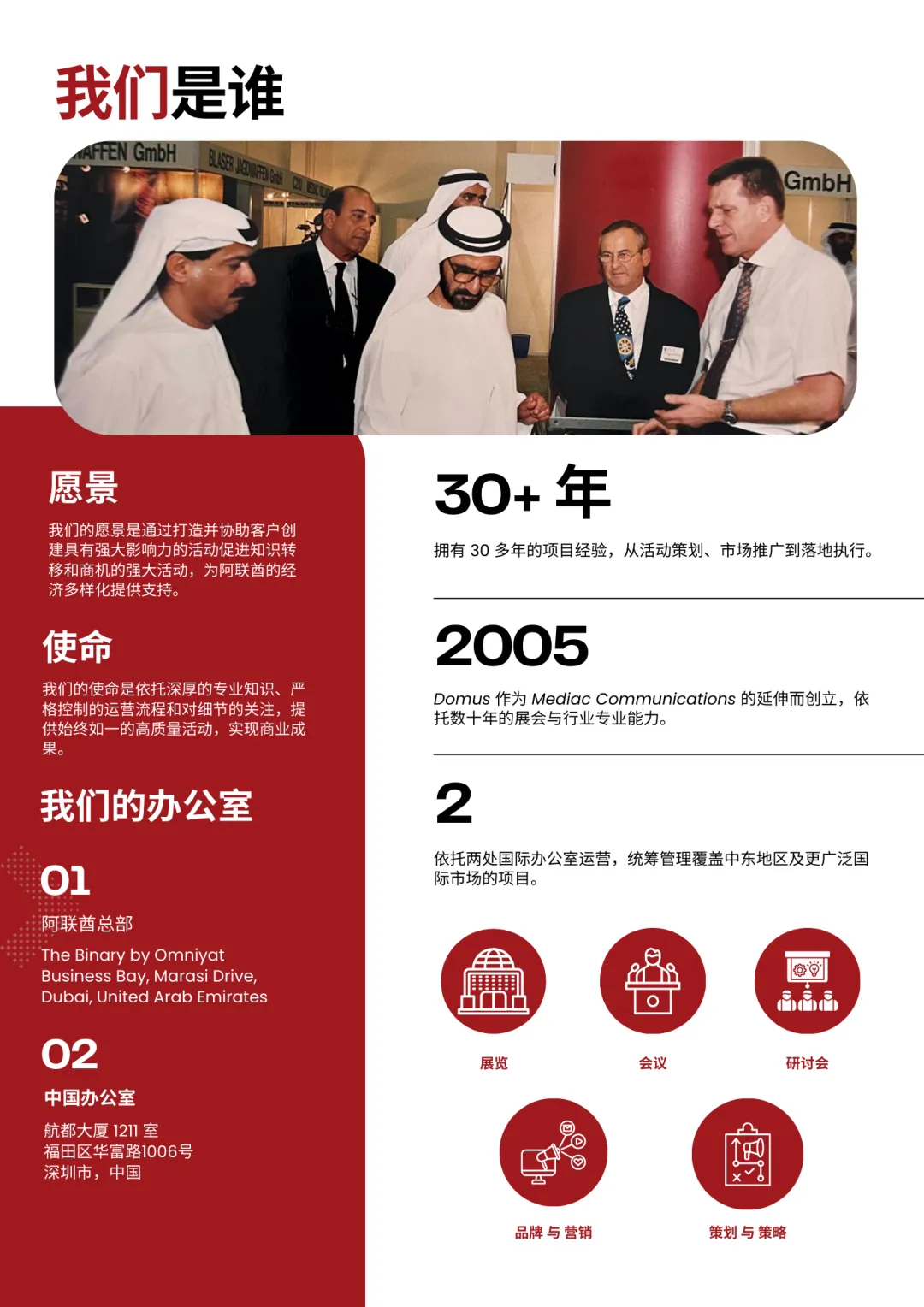 我们是谁

AFFEN GmbH

BLASER JAGDWAFFEN GmbH

GmbH

愿景

我们的愿景是通过打造并协助客户创建具有强大影响力的活动促进知识转移和商机的强大活动，为阿联酋的经济多样化提供支持。

使命

我们的使命是依托深厚的专业知识、严格控制的运营流程和对细节的关注，提供始终如一的高质量活动，实现商业成果。

我们的办公室

01

阿联酋总部

The Binary by Omniyat
Business Bay, Marasi Drive,
Dubai, United Arab Emirates

02

中国办公室

航都大厦 1211 室
福田区华富路1006号
深圳市，中国

30+ 年

拥有 30 多年的项目经验，从活动策划、市场推广到落地执行。

2005

Domus 作为 Mediac Communications 的延伸而创立，依托数十年的展会与行业专业能力。

2

依托两处国际办公室运营，统筹管理覆盖中东地区及更广泛国际市场的项目。

展览

会议

研讨会

品牌 与 营销

策划 与 策略